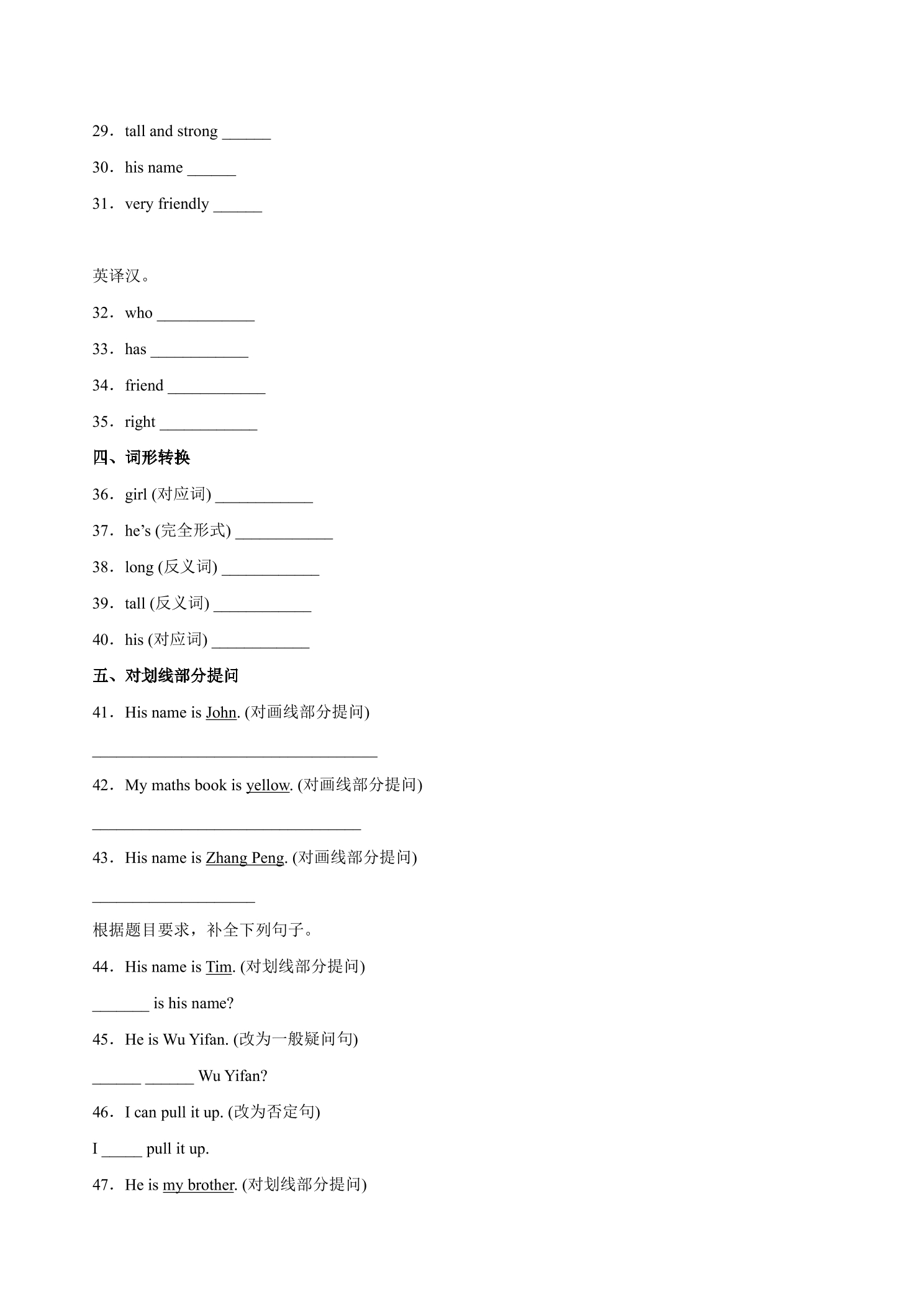 29．tall and strong ____

30．his name ____

31．very friendly ____

英译汉。

32．who ____

33．has ____

34．friend ____

35．right ____

四、词形转换

36．girl (对应词) ____

37．he's (完全形式) ____

38．long (反义词) ____

39．tall (反义词) ____

40．his (对应词) ____

五、对划线部分提问

41．His name is John. (对画线部分提问)

____

42．My maths book is yellow. (对画线部分提问)

____

43．His name is Zhang Peng. (对画线部分提问)

____

根据题目要求，补全下列句子。

44．His name is Tim. (对划线部分提问)

____ is his name?

45．He is Wu Yifan. (改为一般疑问句)

____ ____ Wu Yifan?

46．I can pull it up. (改为否定句)

I ____ pull it up.

47．He is my brother. (对划线部分提问)